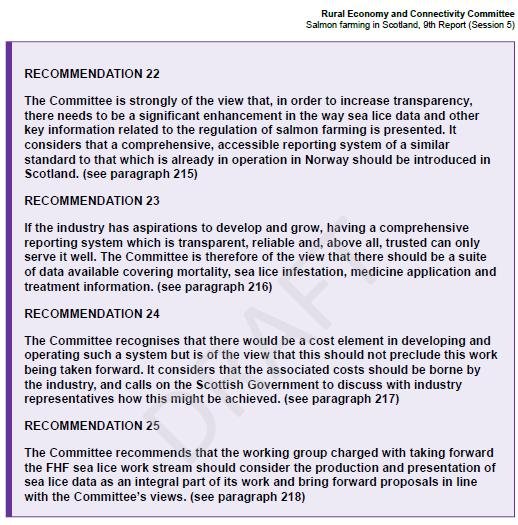 Rural Economy and Connectivity Committee
Salmon farming in Scotland, 9th Report (Session 5)

RECOMMENDATION 22

The Committee is strongly of the view that, in order to increase transparency, there needs to be a significant enhancement in the way sea lice data and other key information related to the regulation of salmon farming is presented. It considers that a comprehensive, accessible reporting system of a similar standard to that which is already in operation in Norway should be introduced in Scotland. (see paragraph 215)

RECOMMENDATION 23

If the industry has aspirations to develop and grow, having a comprehensive reporting system which is transparent, reliable and, above all, trusted can only serve it well. The Committee is therefore of the view that there should be a suite of data available covering mortality, sea lice infestation, medicine application and treatment information. (see paragraph 216)

RECOMMENDATION 24

The Committee recognises that there would be a cost element in developing and operating such a system but is of the view that this should not preclude this work being taken forward. It considers that the associated costs should be borne by the industry, and calls on the Scottish Government to discuss with industry representatives how this might be achieved. (see paragraph 217)

RECOMMENDATION 25

The Committee recommends that the working group charged with taking forward the FHF sea lice work stream should consider the production and presentation of sea lice data as an integral part of its work and bring forward proposals in line with the Committee's views. (see paragraph 218)

DRAFT